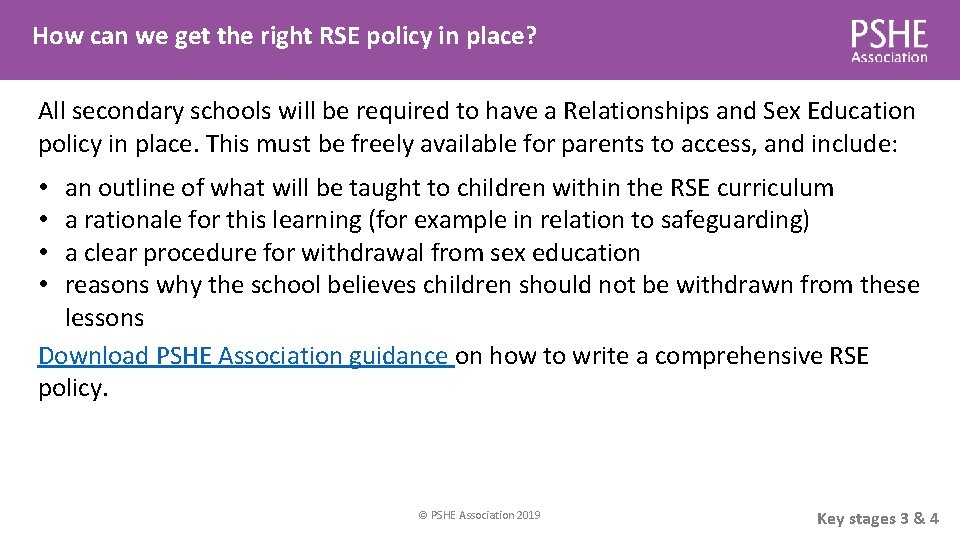 How can we get the right RSE policy in place?

PSHE
Association

All secondary schools will be required to have a Relationships and Sex Education policy in place. This must be freely available for parents to access, and include:

• an outline of what will be taught to children within the RSE curriculum
• a rationale for this learning (for example in relation to safeguarding)
• a clear procedure for withdrawal from sex education
• reasons why the school believes children should not be withdrawn from these lessons

Download PSHE Association guidance on how to write a comprehensive RSE policy.

© PSHE Association 2019

Key stages 3 & 4